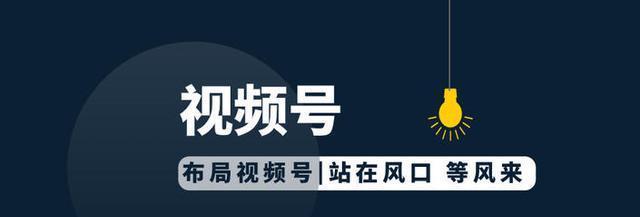 视频号

布局视频号|站在风口 等风来